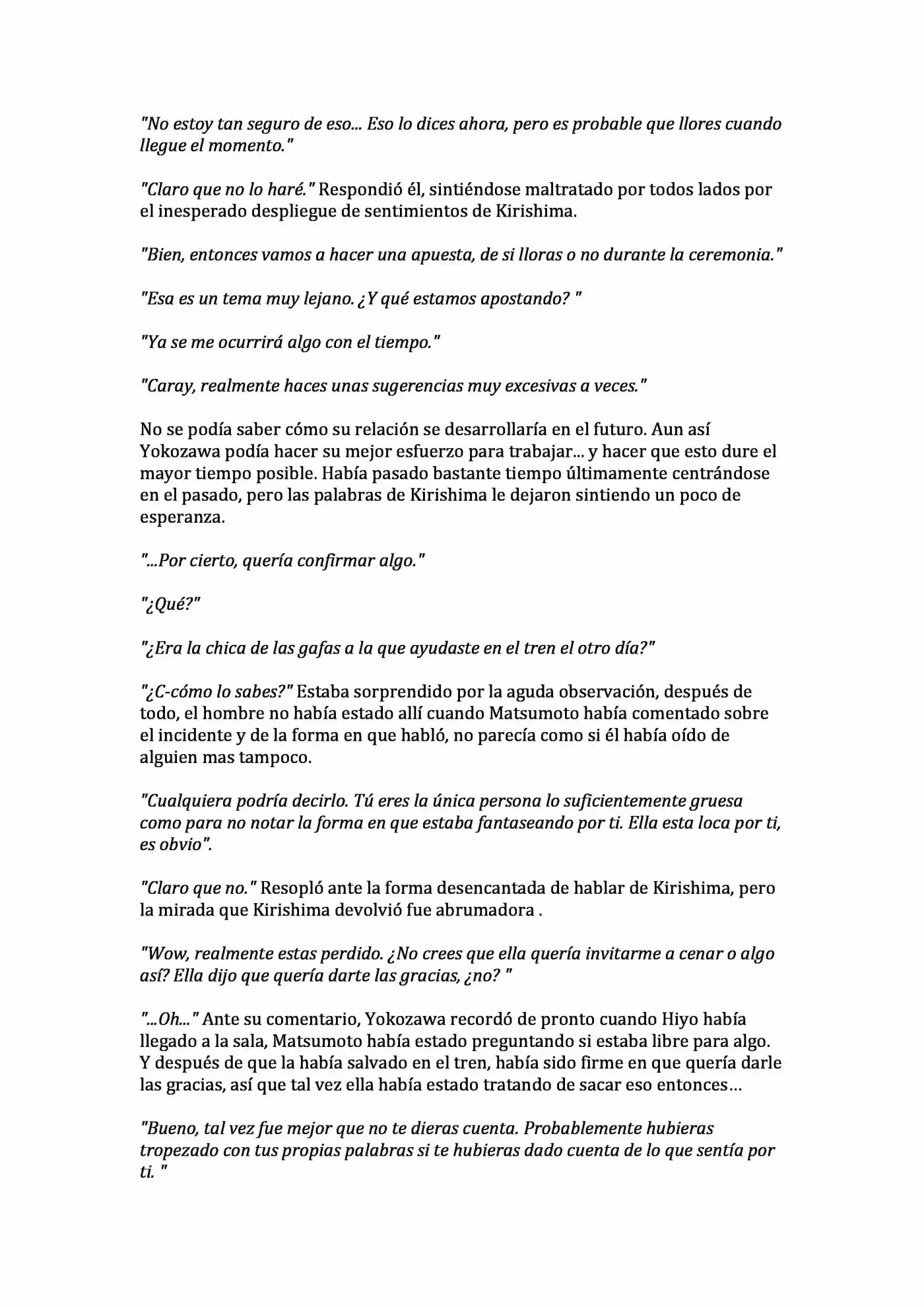 "No estoy tan seguro de eso... Eso lo dices ahora, pero es probable que llores cuando llegue el momento."

"Claro que no lo haré." Respondió él, sintiéndose maltratado por todos lados por el inesperado despliegue de sentimientos de Kirishima.

"Bien, entonces vamos a hacer una apuesta, de si lloras o no durante la ceremonia."

"Esa es un tema muy lejano. ¿Y qué estamos apostando? "

"Ya se me ocurrirá algo con el tiempo."

"Caray, realmente haces unas sugerencias muy excesivas a veces."

No se podía saber cómo su relación se desarrollaría en el futuro. Aun así Yokozawa podía hacer su mejor esfuerzo para trabajar... y hacer que esto dure el mayor tiempo posible. Había pasado bastante tiempo últimamente centrándose en el pasado, pero las palabras de Kirishima le dejaron sintiendo un poco de esperanza.

"...Por cierto, quería confirmar algo."

"¿Qué?"

"¿Era la chica de las gafas a la que ayudaste en el tren el otro día?"

"¿C-cómo lo sabes?" Estaba sorprendido por la aguda observación, después de todo, el hombre no había estado allí cuando Matsumoto había comentado sobre el incidente y de la forma en que habló, no parecía como si él había oído de alguien mas tampoco.

"Cualquiera podría decirlo. Tú eres la única persona lo suficientemente gruesa como para no notar la forma en que estaba fantaseando por ti. Ella esta loca por ti, es obvio".

"Claro que no." Resopló ante la forma desencantada de hablar de Kirishima, pero la mirada que Kirishima devolvió fue abrumadora .

"Wow, realmente estas perdido. ¿No crees que ella quería invitarme a cenar o algo así? Ella dijo que quería darte las gracias, ¿no? "

"...Oh..." Ante su comentario, Yokozawa recordó de pronto cuando Hiyo había llegado a la sala, Matsumoto había estado preguntando si estaba libre para algo. Y después de que la había salvado en el tren, había sido firme en que quería darle las gracias, así que tal vez ella había estado tratando de sacar eso entonces…

"Bueno, tal vez fue mejor que no te dieras cuenta. Probablemente hubieras tropezado con tus propias palabras si te hubieras dado cuenta de lo que sentía por ti. "